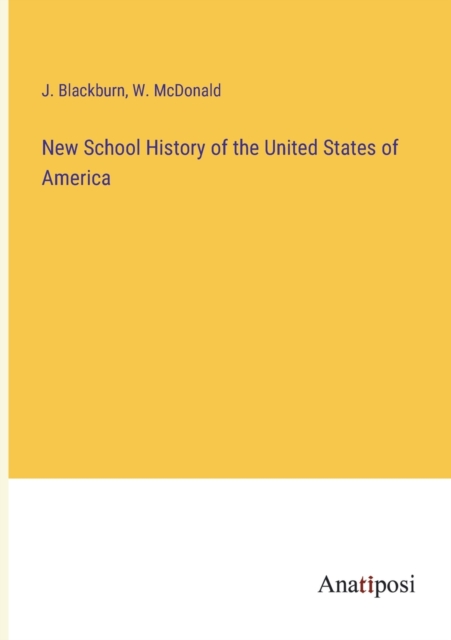 J. Blackburn, W. McDonald

New School History of the United States of America

Anatiposi